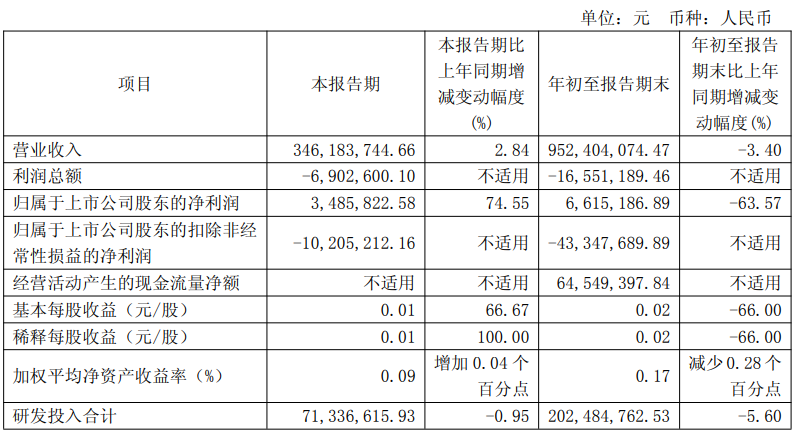 单位：元 币种：人民币

| 项目 | 本报告期 | 本报告期比上年同期增减变动幅度(%) | 年初至报告期末 | 年初至报告期末比上年同期增减变动幅度(%) |
|---|---|---|---|---|
| 营业收入 | 346,183,744.66 | 2.84 | 952,404,074.47 | -3.40 |
| 利润总额 | -6,902,600.10 | 不适用 | -16,551,189.46 | 不适用 |
| 归属于上市公司股东的净利润 | 3,485,822.58 | 74.55 | 6,615,186.89 | -63.57 |
| 归属于上市公司股东的扣除非经常性损益的净利润 | -10,205,212.16 | 不适用 | -43,347,689.89 | 不适用 |
| 经营活动产生的现金流量净额 | 不适用 | 不适用 | 64,549,397.84 | 不适用 |
| 基本每股收益（元/股） | 0.01 | 66.67 | 0.02 | -66.00 |
| 稀释每股收益（元/股） | 0.01 | 100.00 | 0.02 | -66.00 |
| 加权平均净资产收益率（%） | 0.09 | 增加0.04个百分点 | 0.17 | 减少0.28个百分点 |
| 研发投入合计 | 71,336,615.93 | -0.95 | 202,484,762.53 | -5.60 |